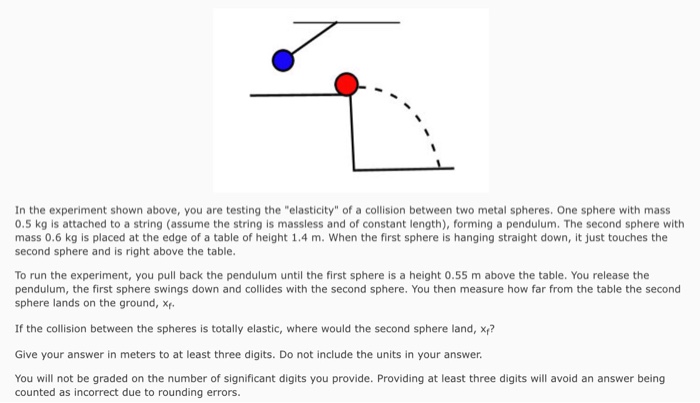 In the experiment shown above, you are testing the "elasticity" of a collision between two metal spheres. One sphere with mass 0.5 kg is attached to a string (assume the string is massless and of constant length), forming a pendulum. The second sphere with mass 0.6 kg is placed at the edge of a table of height 1.4 m. When the first sphere is hanging straight down, it just touches the second sphere and is right above the table.

To run the experiment, you pull back the pendulum until the first sphere is a height 0.55 m above the table. You release the pendulum, the first sphere swings down and collides with the second sphere. You then measure how far from the table the second sphere lands on the ground, $x_f$.

If the collision between the spheres is totally elastic, where would the second sphere land, $x_f$?

Give your answer in meters to at least three digits. Do not include the units in your answer.

You will not be graded on the number of significant digits you provide. Providing at least three digits will avoid an answer being counted as incorrect due to rounding errors.